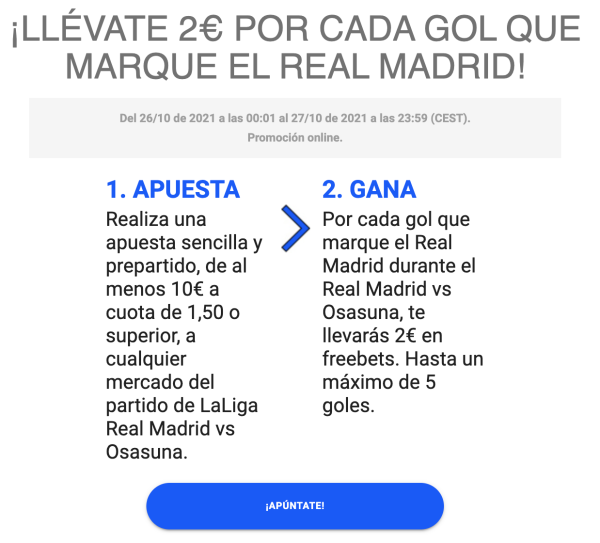 ¡LLÉVATE 2€ POR CADA GOL QUE MARQUE EL REAL MADRID!

Del 26/10 de 2021 a las 00:01 al 27/10 de 2021 a las 23:59 (CEST).
Promoción online.

1. APUESTA
Realiza una apuesta sencilla y prepartido, de al menos 10€ a cuota de 1,50 o superior, a cualquier mercado del partido de LaLiga Real Madrid vs Osasuna.

2. GANA
Por cada gol que marque el Real Madrid durante el Real Madrid vs Osasuna, te llevarás 2€ en freebets. Hasta un máximo de 5 goles.

¡APÚNTATE!